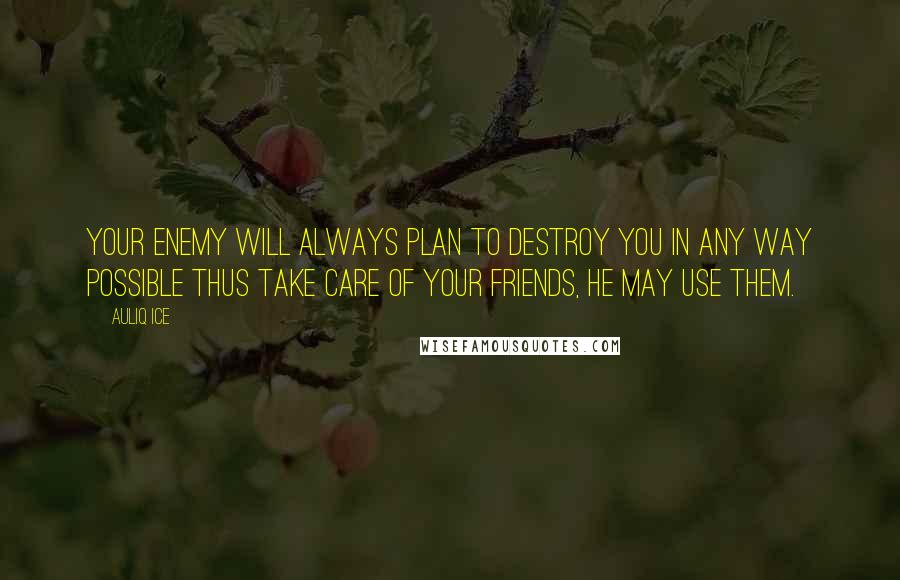 YOUR ENEMY WILL ALWAYS PLAN TO DESTROY YOU IN ANY WAY POSSIBLE THUS TAKE CARE OF YOUR FRIENDS, HE MAY USE THEM.

AULIQ ICE

WISEFAMOUSQUOTES.COM